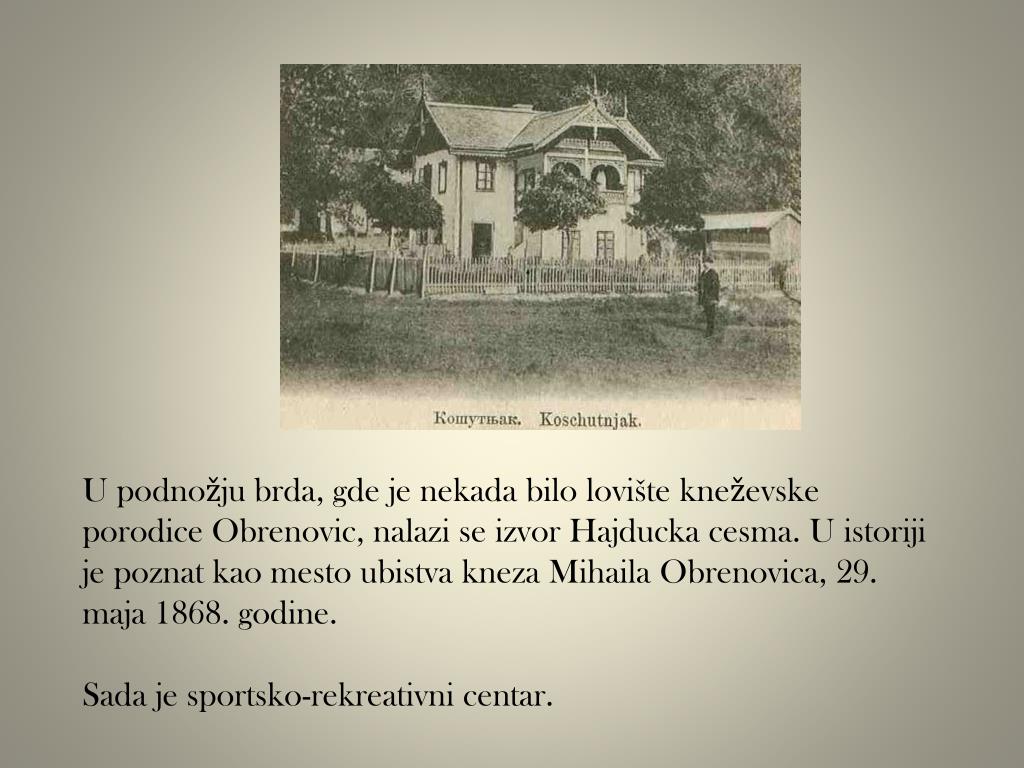 Кошутњак. Koschutnjak.

U podnožju brda, gde je nekada bilo lovište kneževske porodice Obrenovic, nalazi se izvor Hajducka cesma. U istoriji je poznat kao mesto ubistva kneza Mihaila Obrenovica, 29. maja 1868. godine.

Sada je sportsko-rekreativni centar.